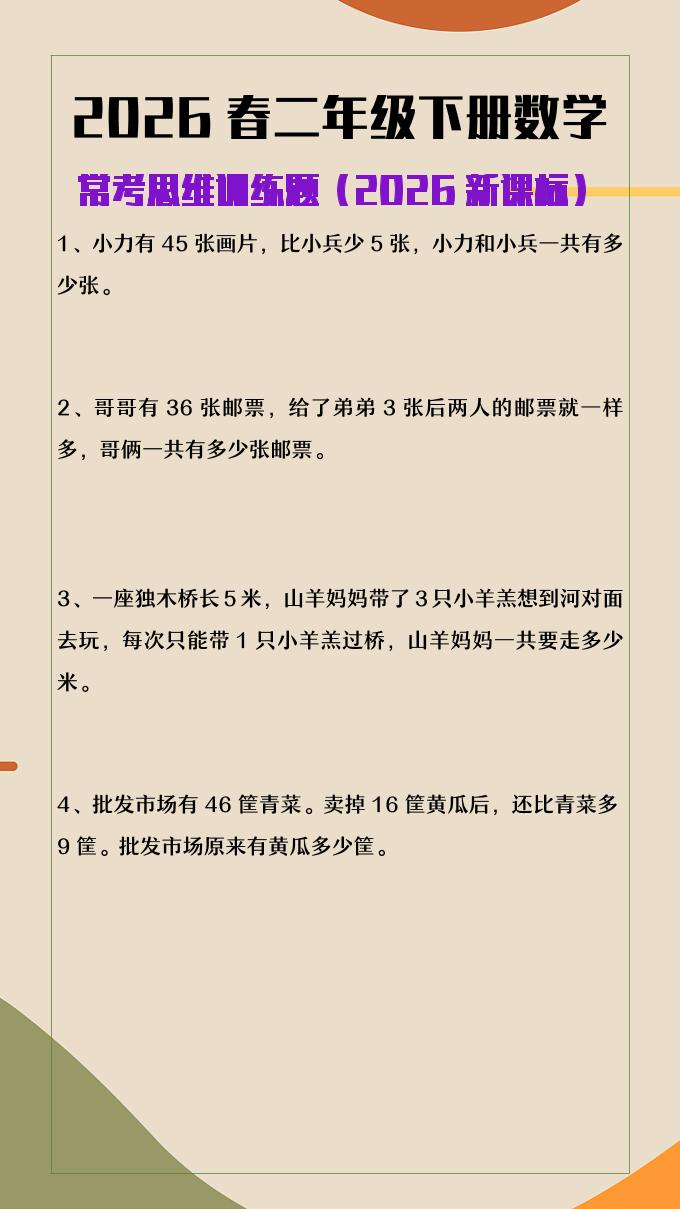 2026 春二年级下册数学

常考思维训练题（2026 新课标）

1、小力有 45 张画片，比小兵少 5 张，小力和小兵一共有多少张。

2、哥哥有 36 张邮票，给了弟弟 3 张后两人的邮票就一样多，哥俩一共有多少张邮票。

3、一座独木桥长 5 米，山羊妈妈带了 3 只小羊羔想到河对面去玩，每次只能带 1 只小羊羔过桥，山羊妈妈一共要走多少米。

4、批发市场有 46 筐青菜。卖掉 16 筐黄瓜后，还比青菜多 9 筐。批发市场原来有黄瓜多少筐。